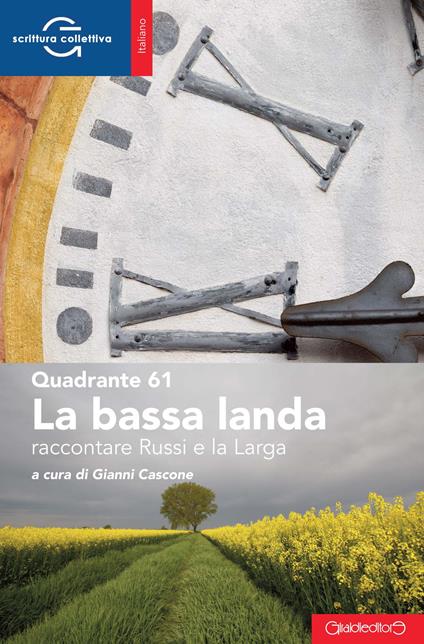 scrittura collettiva

italiano

Quadrante 61
La bassa landa
raccontare Russi e la Larga
a cura di Gianni Cascone

Giraldi editore